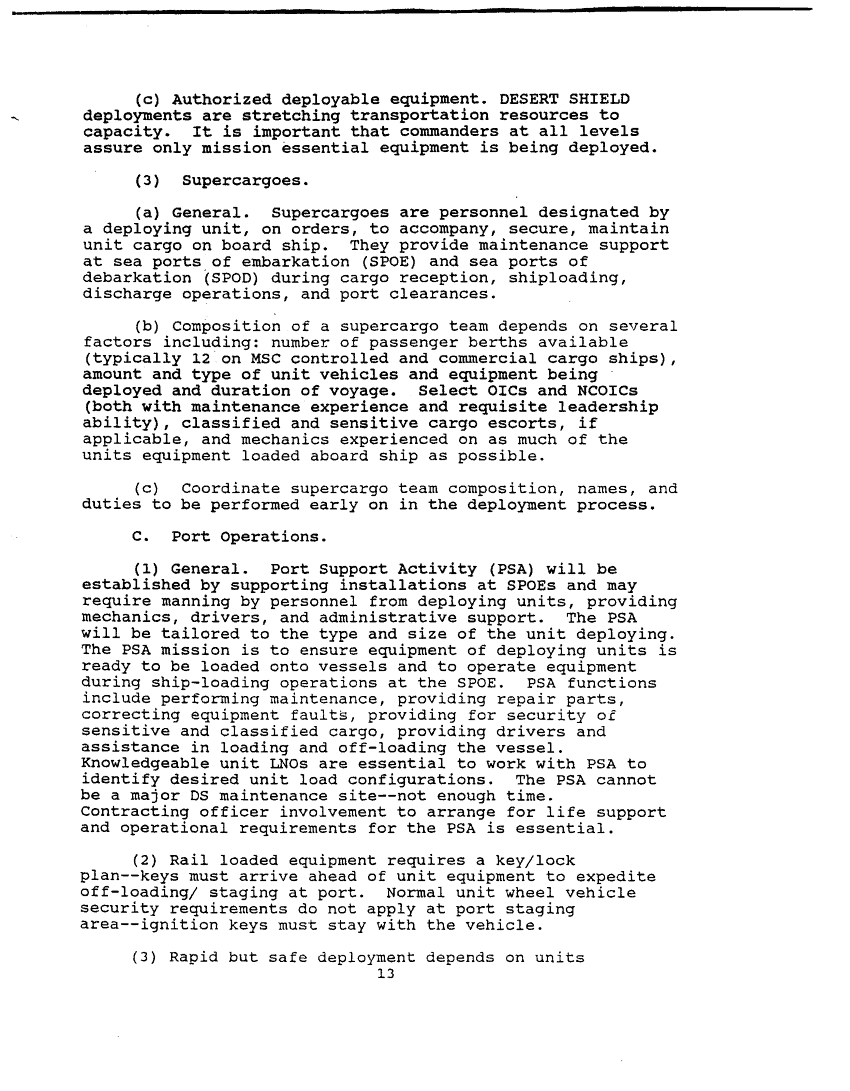 (c) Authorized deployable equipment. DESERT SHIELD deployments are stretching transportation resources to capacity. It is important that commanders at all levels assure only mission essential equipment is being deployed.

(3) Supercargoes.

(a) General. Supercargoes are personnel designated by a deploying unit, on orders, to accompany, secure, maintain unit cargo on board ship. They provide maintenance support at sea ports of embarkation (SPOE) and sea ports of debarkation (SPOD) during cargo reception, shiploading, discharge operations, and port clearances.

(b) Composition of a supercargo team depends on several factors including: number of passenger berths available (typically 12 on MSC controlled and commercial cargo ships), amount and type of unit vehicles and equipment being deployed and duration of voyage. Select OICs and NCOICs (both with maintenance experience and requisite leadership ability), classified and sensitive cargo escorts, if applicable, and mechanics experienced on as much of the units equipment loaded aboard ship as possible.

(c) Coordinate supercargo team composition, names, and duties to be performed early on in the deployment process.

C. Port Operations.

(1) General. Port Support Activity (PSA) will be established by supporting installations at SPOEs and may require manning by personnel from deploying units, providing mechanics, drivers, and administrative support. The PSA will be tailored to the type and size of the unit deploying. The PSA mission is to ensure equipment of deploying units is ready to be loaded onto vessels and to operate equipment during ship-loading operations at the SPOE. PSA functions include performing maintenance, providing repair parts, correcting equipment faults, providing for security of sensitive and classified cargo, providing drivers and assistance in loading and off-loading the vessel. Knowledgeable unit LNOs are essential to work with PSA to identify desired unit load configurations. The PSA cannot be a major DS maintenance site--not enough time. Contracting officer involvement to arrange for life support and operational requirements for the PSA is essential.

(2) Rail loaded equipment requires a key/lock plan--keys must arrive ahead of unit equipment to expedite off-loading/ staging at port. Normal unit wheel vehicle security requirements do not apply at port staging area--ignition keys must stay with the vehicle.

(3) Rapid but safe deployment depends on units

13